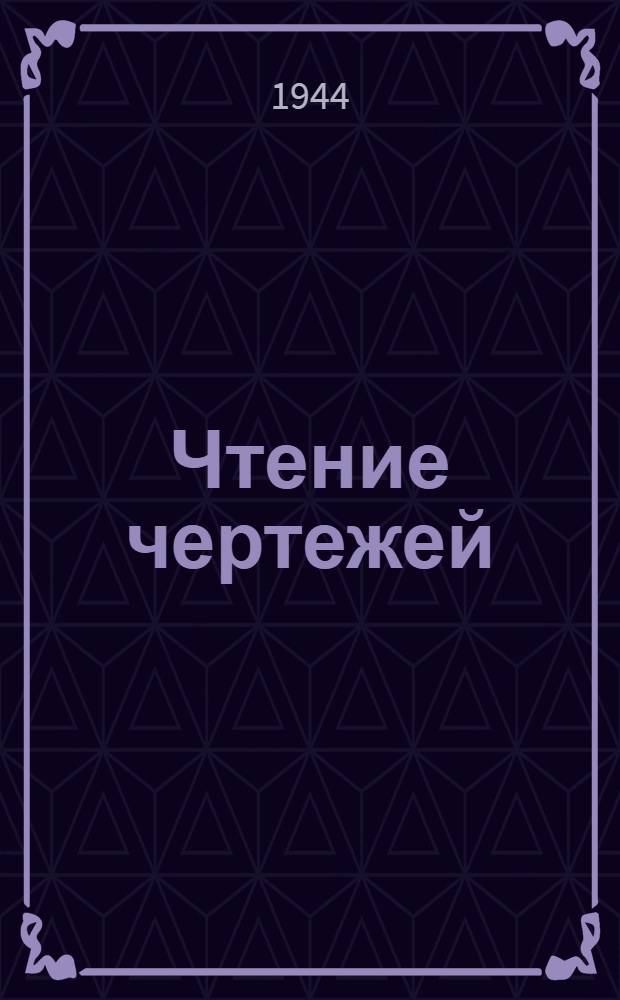 1944

Чтение чертежей